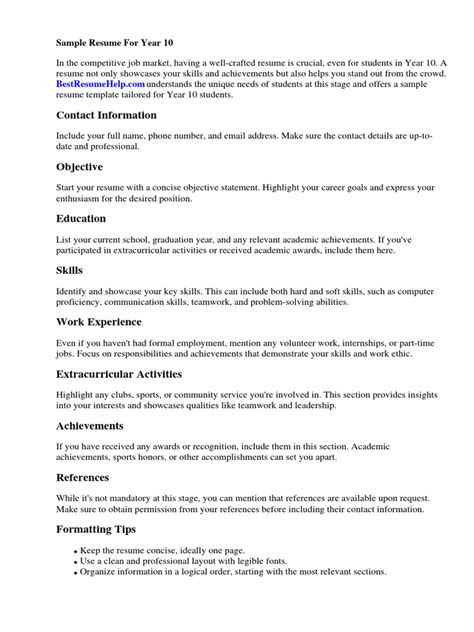 Sample Resume For Year 10

In the competitive job market, having a well-crafted resume is crucial, even for students in Year 10. A resume not only showcases your skills and achievements but also helps you stand out from the crowd. BestResumeHelp.com understands the unique needs of students at this stage and offers a sample resume template tailored for Year 10 students.

Contact Information

Include your full name, phone number, and email address. Make sure the contact details are up-to-date and professional.

Objective

Start your resume with a concise objective statement. Highlight your career goals and express your enthusiasm for the desired position.

Education

List your current school, graduation year, and any relevant academic achievements. If you've participated in extracurricular activities or received academic awards, include them here.

Skills

Identify and showcase your key skills. This can include both hard and soft skills, such as computer proficiency, communication skills, teamwork, and problem-solving abilities.

Work Experience

Even if you haven't had formal employment, mention any volunteer work, internships, or part-time jobs. Focus on responsibilities and achievements that demonstrate your skills and work ethic.

Extracurricular Activities

Highlight any clubs, sports, or community service you're involved in. This section provides insights into your interests and showcases qualities like teamwork and leadership.

Achievements

If you have received any awards or recognition, include them in this section. Academic achievements, sports honors, or other accomplishments can set you apart.

References

While it's not mandatory at this stage, you can mention that references are available upon request. Make sure to obtain permission from your references before including their contact information.

Formatting Tips

• Keep the resume concise, ideally one page.
• Use a clean and professional layout with legible fonts.
• Organize information in a logical order, starting with the most relevant sections.